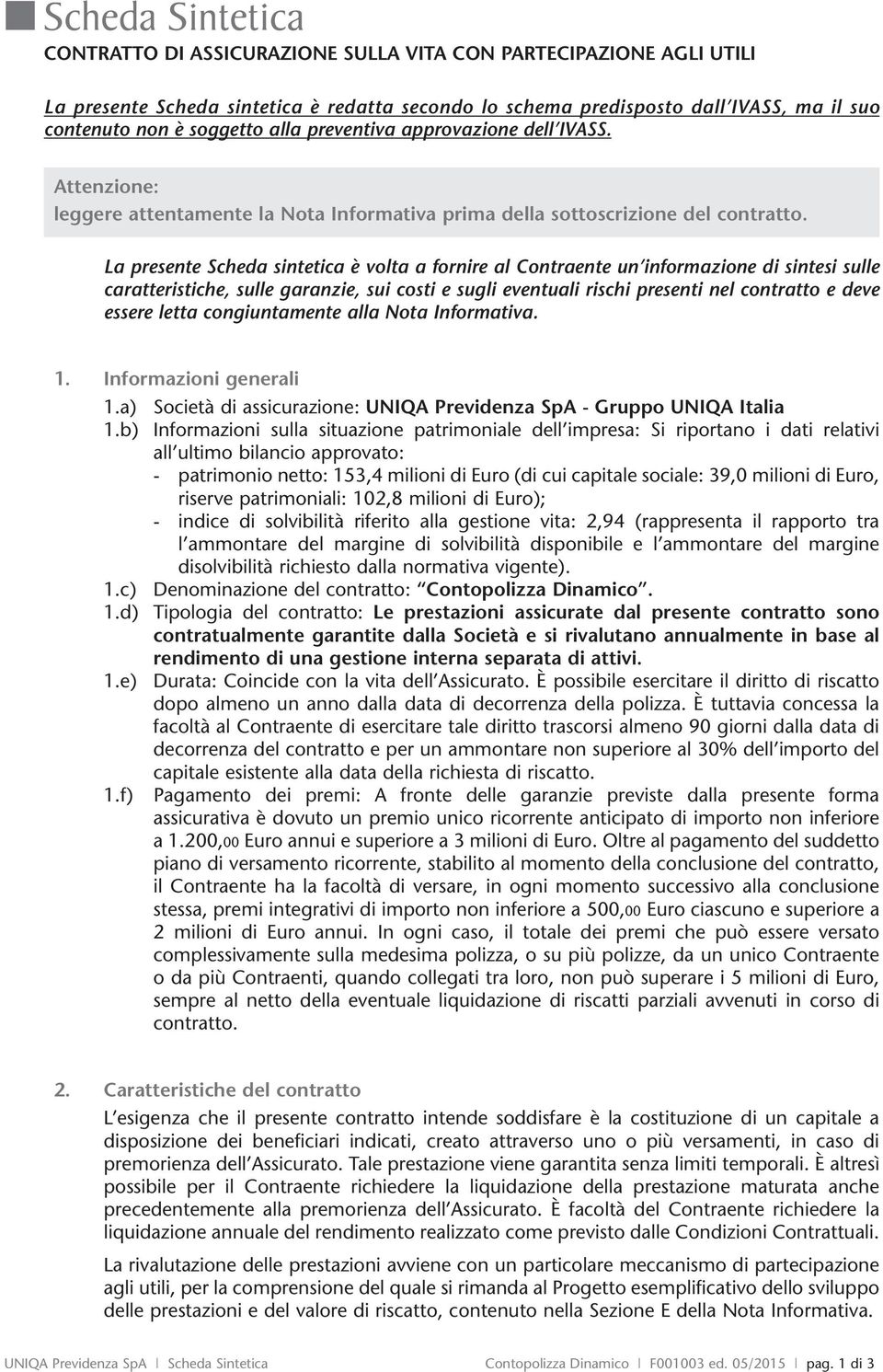 Scheda Sintetica

CONTRATTO DI ASSICURAZIONE SULLA VITA CON PARTECIPAZIONE AGLI UTILI

La presente Scheda sintetica è redatta secondo lo schema predisposto dall'IVASS, ma il suo contenuto non è soggetto alla preventiva approvazione dell'IVASS.

Attenzione:
leggere attentamente la Nota Informativa prima della sottoscrizione del contratto.

La presente Scheda sintetica è volta a fornire al Contraente un'informazione di sintesi sulle caratteristiche, sulle garanzie, sui costi e sugli eventuali rischi presenti nel contratto e deve essere letta congiuntamente alla Nota Informativa.

1. Informazioni generali

1.a) Società di assicurazione: UNIQA Previdenza SpA - Gruppo UNIQA Italia

1.b) Informazioni sulla situazione patrimoniale dell'impresa: Si riportano i dati relativi all'ultimo bilancio approvato:
- patrimonio netto: 153,4 milioni di Euro (di cui capitale sociale: 39,0 milioni di Euro, riserve patrimoniali: 102,8 milioni di Euro);
- indice di solvibilità riferito alla gestione vita: 2,94 (rappresenta il rapporto tra l'ammontare del margine di solvibilità disponibile e l'ammontare del margine disolvibilità richiesto dalla normativa vigente).

1.c) Denominazione del contratto: "Contopolizza Dinamico".

1.d) Tipologia del contratto: Le prestazioni assicurate dal presente contratto sono contratualmente garantite dalla Società e si rivalutano annualmente in base al rendimento di una gestione interna separata di attivi.

1.e) Durata: Coincide con la vita dell'Assicurato. È possibile esercitare il diritto di riscatto dopo almeno un anno dalla data di decorrenza della polizza. È tuttavia concessa la facoltà al Contraente di esercitare tale diritto trascorsi almeno 90 giorni dalla data di decorrenza del contratto e per un ammontare non superiore al 30% dell'importo del capitale esistente alla data della richiesta di riscatto.

1.f) Pagamento dei premi: A fronte delle garanzie previste dalla presente forma assicurativa è dovuto un premio unico ricorrente anticipato di importo non inferiore a 1.200,00 Euro annui e superiore a 3 milioni di Euro. Oltre al pagamento del suddetto piano di versamento ricorrente, stabilito al momento della conclusione del contratto, il Contraente ha la facoltà di versare, in ogni momento successivo alla conclusione stessa, premi integrativi di importo non inferiore a 500,00 Euro ciascuno e superiore a 2 milioni di Euro annui. In ogni caso, il totale dei premi che può essere versato complessivamente sulla medesima polizza, o su più polizze, da un unico Contraente o da più Contraenti, quando collegati tra loro, non può superare i 5 milioni di Euro, sempre al netto della eventuale liquidazione di riscatti parziali avvenuti in corso di contratto.

2. Caratteristiche del contratto

L'esigenza che il presente contratto intende soddisfare è la costituzione di un capitale a disposizione dei beneficiari indicati, creato attraverso uno o più versamenti, in caso di premorienza dell'Assicurato. Tale prestazione viene garantita senza limiti temporali. È altresì possibile per il Contraente richiedere la liquidazione della prestazione maturata anche precedentemente alla premorienza dell'Assicurato. È facoltà del Contraente richiedere la liquidazione annuale del rendimento realizzato come previsto dalle Condizioni Contrattuali.

La rivalutazione delle prestazioni avviene con un particolare meccanismo di partecipazione agli utili, per la comprensione del quale si rimanda al Progetto esemplificativo dello sviluppo delle prestazioni e del valore di riscatto, contenuto nella Sezione E della Nota Informativa.

UNIQA Previdenza SpA | Scheda Sintetica    Contopolizza Dinamico | F001003 ed. 05/2015 | pag. 1 di 3